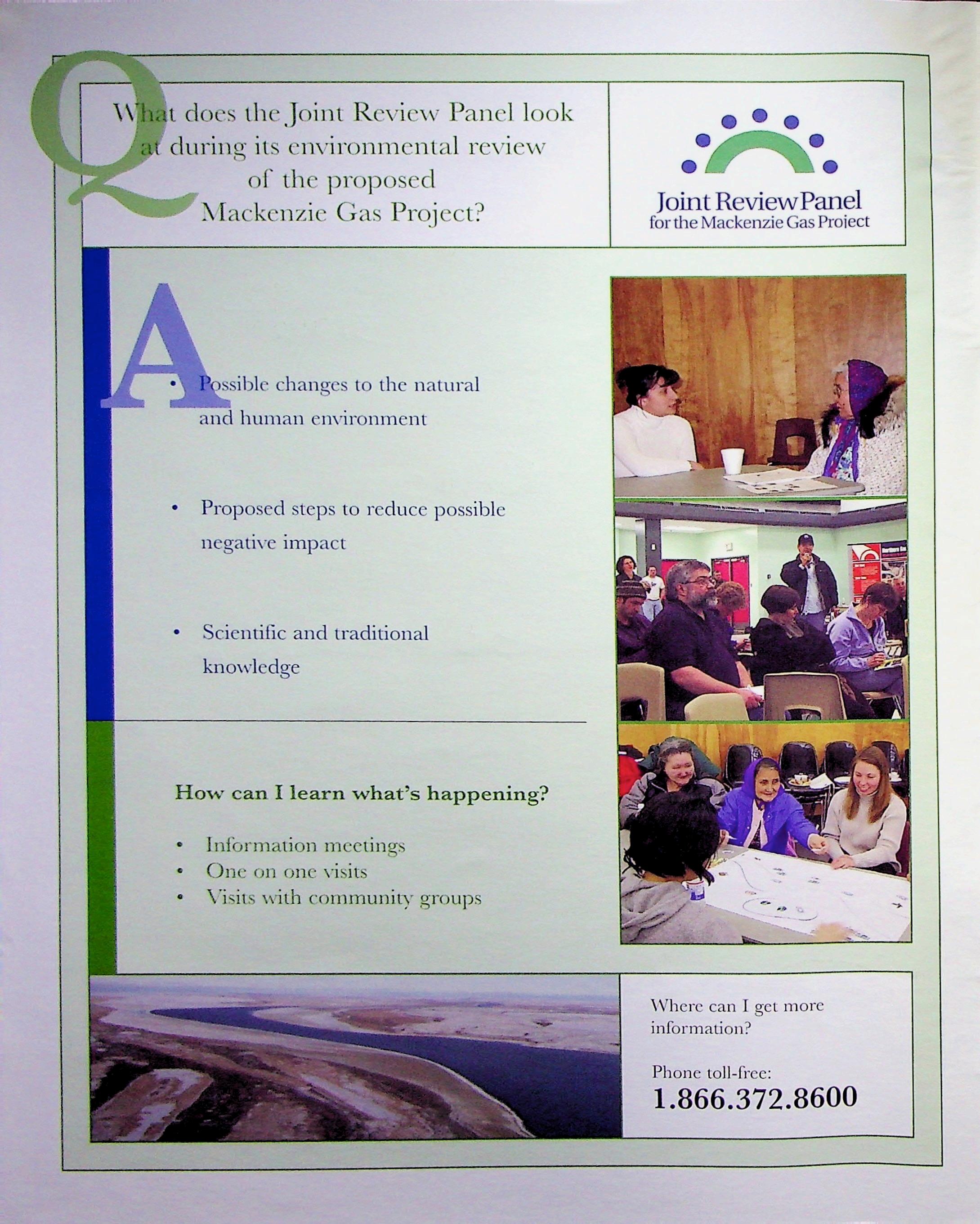 Q

What does the Joint Review Panel look at during its environmental review of the proposed Mackenzie Gas Project?

Joint Review Panel
for the Mackenzie Gas Project

A

• Possible changes to the natural and human environment

• Proposed steps to reduce possible negative impact

• Scientific and traditional knowledge

How can I learn what's happening?

• Information meetings
• One on one visits
• Visits with community groups

Where can I get more information?

Phone toll-free:
1.866.372.8600